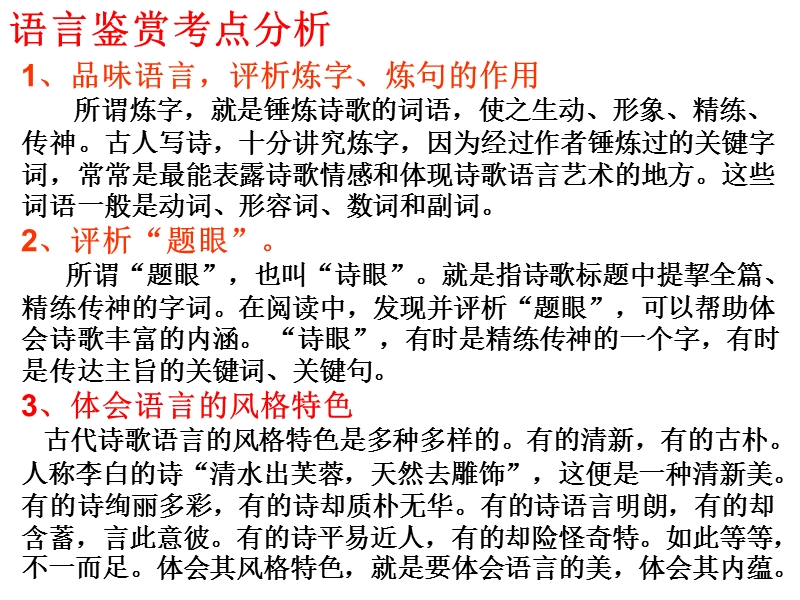 语言鉴赏考点分析

1、品味语言，评析炼字、炼句的作用

所谓炼字，就是锤炼诗歌的词语，使之生动、形象、精练、传神。古人写诗，十分讲究炼字，因为经过作者锤炼过的关键字词，常常是最能表露诗歌情感和体现诗歌语言艺术的地方。这些词语一般是动词、形容词、数词和副词。

2、评析“题眼”。

所谓“题眼”，也叫“诗眼”。就是指诗歌标题中提挈全篇、精练传神的字词。在阅读中，发现并评析“题眼”，可以帮助体会诗歌丰富的内涵。“诗眼”，有时是精练传神的一个字，有时是传达主旨的关键词、关键句。

3、体会语言的风格特色

古代诗歌语言的风格特色是多种多样的。有的清新，有的古朴。人称李白的诗“清水出芙蓉，天然去雕饰”，这便是一种清新美。有的诗绚丽多彩，有的诗却质朴无华。有的诗语言明朗，有的却含蓄，言此意彼。有的诗平易近人，有的却险怪奇特。如此等等，不一而足。体会其风格特色，就是要体会语言的美，体会其内蕴。